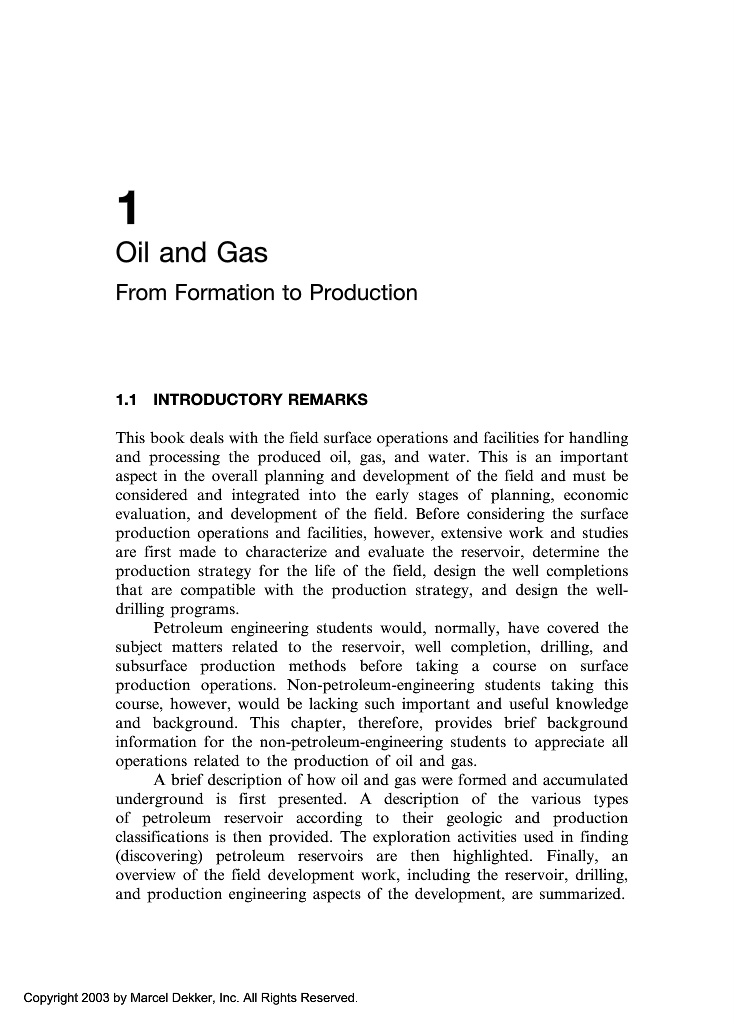 1

Oil and Gas

From Formation to Production

1.1 INTRODUCTORY REMARKS

This book deals with the field surface operations and facilities for handling and processing the produced oil, gas, and water. This is an important aspect in the overall planning and development of the field and must be considered and integrated into the early stages of planning, economic evaluation, and development of the field. Before considering the surface production operations and facilities, however, extensive work and studies are first made to characterize and evaluate the reservoir, determine the production strategy for the life of the field, design the well completions that are compatible with the production strategy, and design the well-drilling programs.

Petroleum engineering students would, normally, have covered the subject matters related to the reservoir, well completion, drilling, and subsurface production methods before taking a course on surface production operations. Non-petroleum-engineering students taking this course, however, would be lacking such important and useful knowledge and background. This chapter, therefore, provides brief background information for the non-petroleum-engineering students to appreciate all operations related to the production of oil and gas.

A brief description of how oil and gas were formed and accumulated underground is first presented. A description of the various types of petroleum reservoir according to their geologic and production classifications is then provided. The exploration activities used in finding (discovering) petroleum reservoirs are then highlighted. Finally, an overview of the field development work, including the reservoir, drilling, and production engineering aspects of the development, are summarized.

Copyright 2003 by Marcel Dekker, Inc. All Rights Reserved.